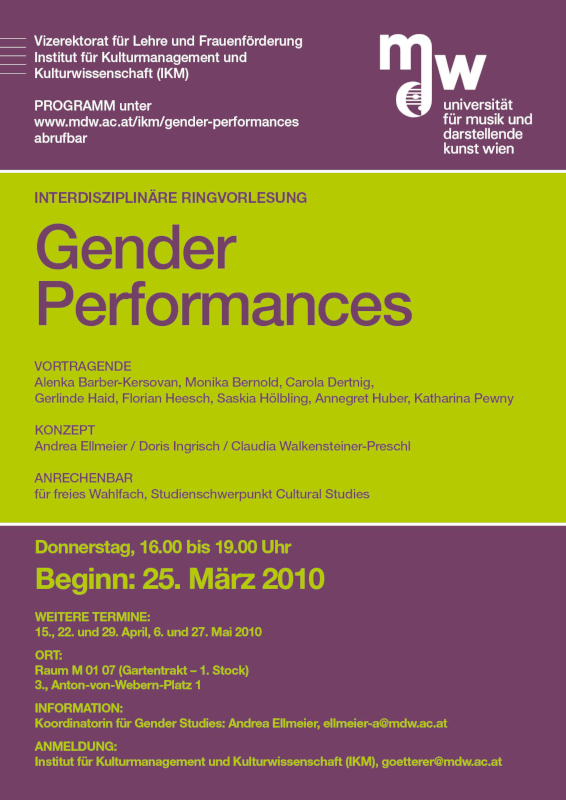 Vizerektorat für Lehre und Frauenförderung
Institut für Kulturmanagement und Kulturwissenschaft (IKM)

PROGRAMM unter
www.mdw.ac.at/ikm/gender-performances
abrufbar

mdw
universität
für musik und
darstellende
kunst wien

INTERDISZIPLINÄRE RINGVORLESUNG

Gender
Performances

VORTRAGENDE
Alenka Barber-Kersovan, Monika Bernold, Carola Dertnig, Gerlinde Haid, Florian Heesch, Saskia Hölbling, Annegret Huber, Katharina Pewny

KONZEPT
Andrea Ellmeier / Doris Ingrisch / Claudia Walkensteiner-Preschl

ANRECHENBAR
für freies Wahlfach, Studienschwerpunkt Cultural Studies

Donnerstag, 16.00 bis 19.00 Uhr

Beginn: 25. März 2010

WEITERE TERMINE:
15., 22. und 29. April, 6. und 27. Mai 2010

ORT:
Raum M 01 07 (Gartentrakt – 1. Stock)
3., Anton-von-Webern-Platz 1

INFORMATION:
Koordinatorin für Gender Studies: Andrea Ellmeier, ellmeier-a@mdw.ac.at

ANMELDUNG:
Institut für Kulturmanagement und Kulturwissenschaft (IKM), goetterer@mdw.ac.at